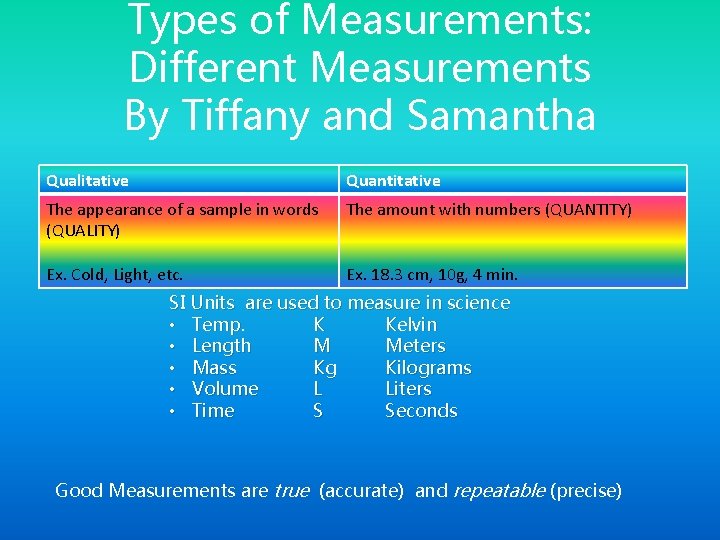 Types of Measurements:
Different Measurements
By Tiffany and Samantha

| Qualitative | Quantitative |
|---|---|
| The appearance of a sample in words (QUALITY) Ex. Cold, Light, etc. | The amount with numbers (QUANTITY) Ex. 18.3 cm, 10g, 4 min. |

SI Units are used to measure in science
• Temp. K Kelvin
• Length M Meters
• Mass Kg Kilograms
• Volume L Liters
• Time S Seconds

Good Measurements are true (accurate) and repeatable (precise)